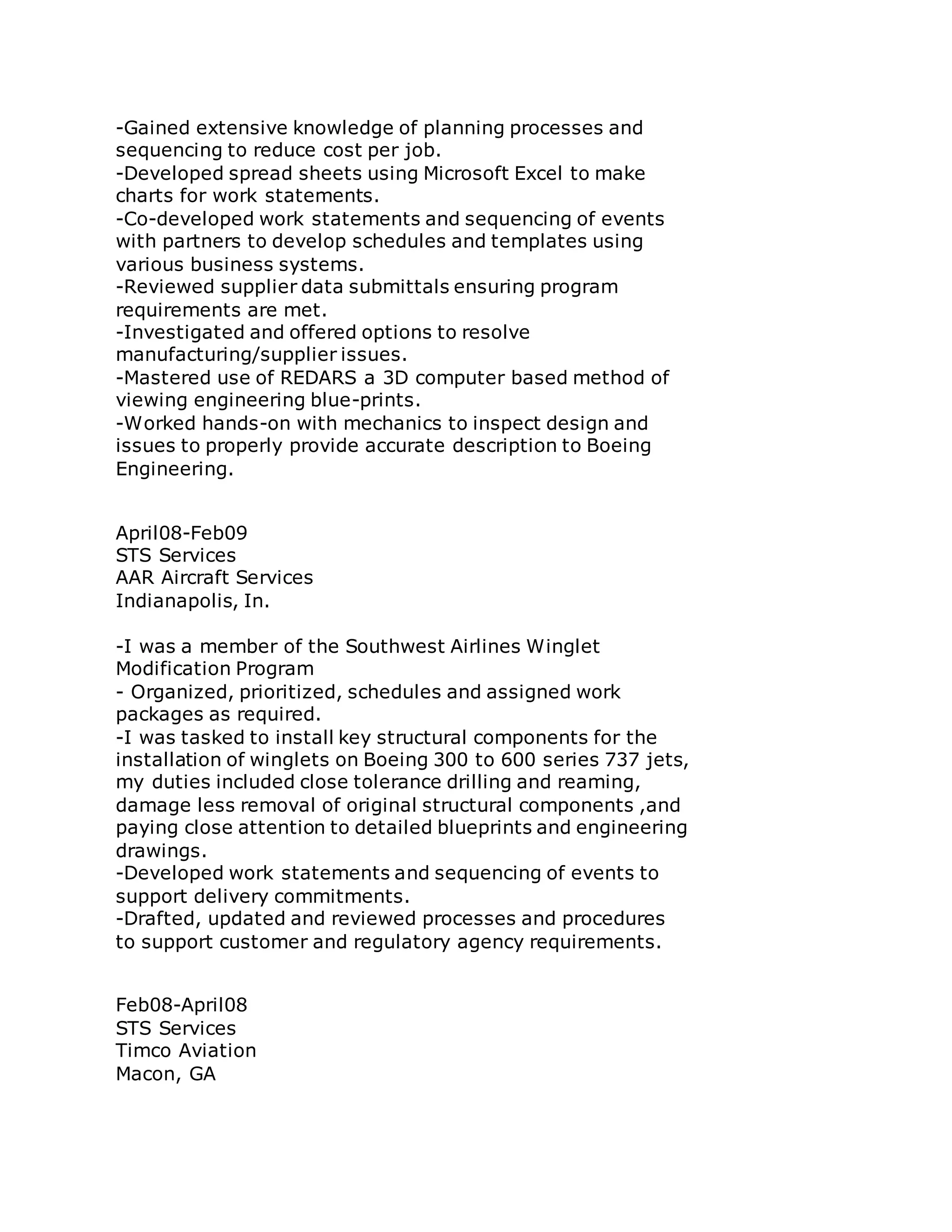 -Gained extensive knowledge of planning processes and sequencing to reduce cost per job.
-Developed spread sheets using Microsoft Excel to make charts for work statements.
-Co-developed work statements and sequencing of events with partners to develop schedules and templates using various business systems.
-Reviewed supplier data submittals ensuring program requirements are met.
-Investigated and offered options to resolve manufacturing/supplier issues.
-Mastered use of REDARS a 3D computer based method of viewing engineering blue-prints.
-Worked hands-on with mechanics to inspect design and issues to properly provide accurate description to Boeing Engineering.

April08-Feb09
STS Services
AAR Aircraft Services
Indianapolis, In.

-I was a member of the Southwest Airlines Winglet Modification Program
- Organized, prioritized, schedules and assigned work packages as required.
-I was tasked to install key structural components for the installation of winglets on Boeing 300 to 600 series 737 jets, my duties included close tolerance drilling and reaming, damage less removal of original structural components ,and paying close attention to detailed blueprints and engineering drawings.
-Developed work statements and sequencing of events to support delivery commitments.
-Drafted, updated and reviewed processes and procedures to support customer and regulatory agency requirements.

Feb08-April08
STS Services
Timco Aviation
Macon, GA